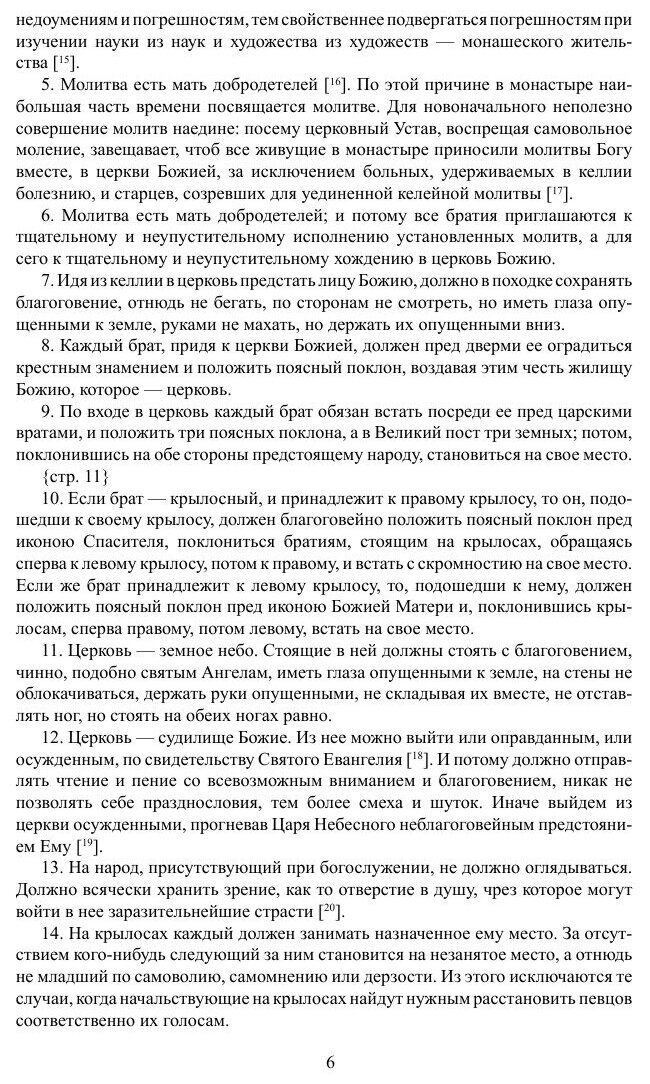 недоумениям и погрешностям, тем свойственнее подвергаться погрешностям при изучении науки из наук и художества из художеств — монашеского жительства [$^{15}$].

5. Молитва есть мать добродетелей [$^{16}$]. По этой причине в монастыре наибольшая часть времени посвящается молитве. Для новоначального неполезно совершение молитв наедине: посему церковный Устав, воспрещая самовольное моление, завещавает, чтоб все живущие в монастыре приносили молитвы Богу вместе, в церкви Божией, за исключением больных, удерживаемых в келлии болезнию, и старцев, созревших для уединенной келейной молитвы [$^{17}$].

6. Молитва есть мать добродетелей; и потому все братия приглашаются к тщательному и неупустительному исполнению установленных молитв, а для сего к тщательному и неупустительному хождению в церковь Божию.

7. Идя из келлии в церковь предстать лицу Божию, должно в походке сохранять благоговение, отнюдь не бегать, по сторонам не смотреть, но иметь глаза опущенными к земле, руками не махать, но держать их опущенными вниз.

8. Каждый брат, придя к церкви Божией, должен пред дверми ее оградиться крестным знамением и положить поясный поклон, воздавая этим честь жилищу Божию, которое — церковь.

9. По входе в церковь каждый брат обязан встать посреди ее пред царскими вратами, и положить три поясных поклона, а в Великий пост три земных; потом, поклонившись на обе стороны предстоящему народу, становиться на свое место.

{стр. 11}

10. Если брат — крылосный, и принадлежит к правому крылосу, то он, подошедши к своему крылосу, должен благоговейно положить поясный поклон пред иконою Спасителя, поклониться братиям, стоящим на крылосах, обращаясь сперва к левому крылосу, потом к правому, и встать с скромностию на свое место. Если же брат принадлежит к левому крылосу, то, подошедши к нему, должен положить поясный поклон пред иконою Божией Матери и, поклонившись крылосам, сперва правому, потом левому, встать на свое место.

11. Церковь — земное небо. Стоящие в ней должны стоять с благоговением, чинно, подобно святым Ангелам, иметь глаза опущенными к земле, на стены не облокачиваться, держать руки опущенными, не складывая их вместе, не отставлять ног, но стоять на обеих ногах равно.

12. Церковь — судилище Божие. Из нее можно выйти или оправданным, или осужденным, по свидетельству Святого Евангелия [$^{18}$]. И потому должно отправлять чтение и пение со всевозможным вниманием и благоговением, никак не позволять себе празднословия, тем более смеха и шуток. Иначе выйдем из церкви осужденными, прогневав Царя Небесного неблагоговейным предстоянием Ему [$^{19}$].

13. На народ, присутствующий при богослужении, не должно оглядываться. Должно всячески хранить зрение, как то отверстие в душу, чрез которое могут войти в нее заразительнейшие страсти [$^{20}$].

14. На крылосах каждый должен занимать назначенное ему место. За отсутствием кого-нибудь следующий за ним становится на незанятое место, а отнюдь не младший по самоволию, самомнению или дерзости. Из этого исключаются те случаи, когда начальствующие на крылосах найдут нужным расстановить певцов соответственно их голосам.

6